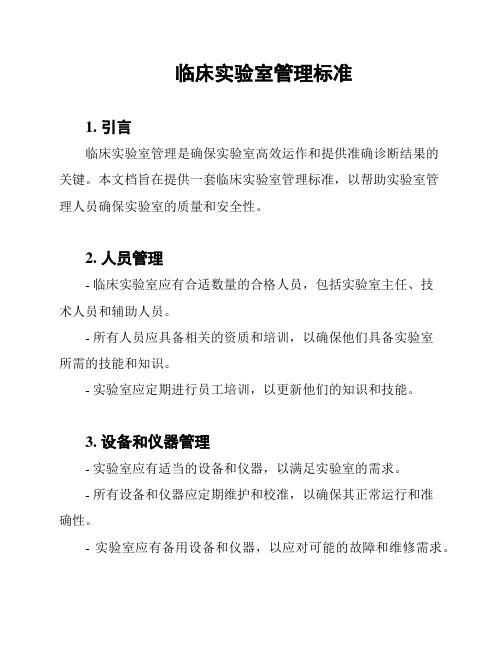 临床实验室管理标准

1. 引言

临床实验室管理是确保实验室高效运作和提供准确诊断结果的关键。本文档旨在提供一套临床实验室管理标准，以帮助实验室管理人员确保实验室的质量和安全性。

2. 人员管理

- 临床实验室应有合适数量的合格人员，包括实验室主任、技术人员和辅助人员。

- 所有人员应具备相关的资质和培训，以确保他们具备实验室所需的技能和知识。

- 实验室应定期进行员工培训，以更新他们的知识和技能。

3. 设备和仪器管理

- 实验室应有适当的设备和仪器，以满足实验室的需求。

- 所有设备和仪器应定期维护和校准，以确保其正常运行和准确性。

- 实验室应有备用设备和仪器，以应对可能的故障和维修需求。